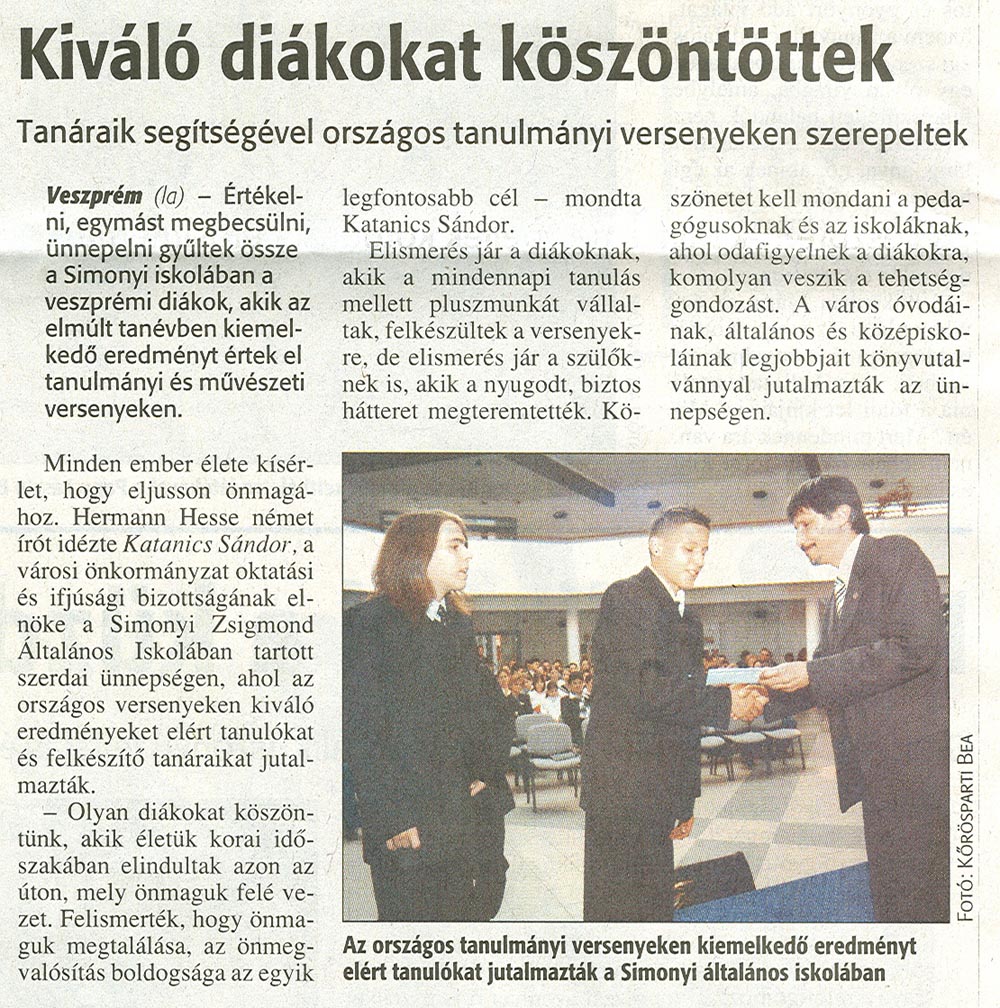 Kiváló diákokat köszöntöttek

Tanáraik segítségével országos tanulmányi versenyeken szerepeltek

Veszprém (la) – Értékelni, egymást megbecsülni, ünnepelni gyűltek össze a Simonyi iskolában a veszprémi diákok, akik az elmúlt tanévben kiemelkedő eredményt értek el tanulmányi és művészeti versenyeken.

Minden ember élete kísérlet, hogy eljusson önmagához. Hermann Hesse német írót idézte Katanics Sándor, a városi önkormányzat oktatási és ifjúsági bizottságának elnöke a Simonyi Zsigmond Általános Iskolában tartott szerdai ünnepségen, ahol az országos versenyeken kiváló eredményeket elért tanulókat és felkészítő tanáraikat jutalmazták.

– Olyan diákokat köszöntünk, akik életük korai időszakában elindultak azon az úton, mely önmaguk felé vezet. Felismerték, hogy önmaguk megtalálása, az önmegvalósítás boldogsága az egyik legfontosabb cél – mondta Katanics Sándor.

Elismerés jár a diákoknak, akik a mindennapi tanulás mellett pluszmunkát vállaltak, felkészültek a versenyekre, de elismerés jár a szülőknek is, akik a nyugodt, biztos hátteret megteremtették. Köszönetet kell mondani a pedagógusoknak és az iskoláknak, ahol odafigyelnek a diákokra, komolyan veszik a tehetséggondozást. A város óvodáinak, általános és középiskoláinak legjobbjait könyvutalvánnyal jutalmazták az ünnepségen.

FOTÓ: KŐRÖSPARTI BEA

Az országos tanulmányi versenyeken kiemelkedő eredményt elért tanulókat jutalmazták a Simonyi általános iskolában